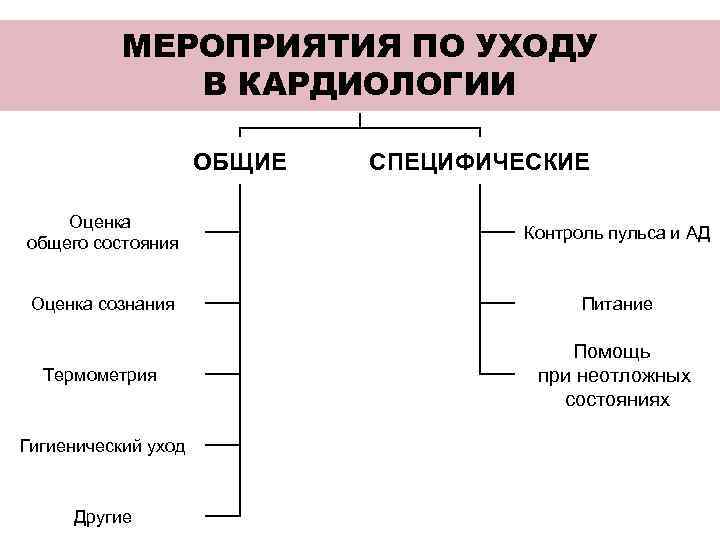 МЕРОПРИЯТИЯ ПО УХОДУ В КАРДИОЛОГИИ

ОБЩИЕ

Оценка общего состояния

Оценка сознания

Термометрия

Гигиенический уход

Другие

СПЕЦИФИЧЕСКИЕ

Контроль пульса и АД

Питание

Помощь при неотложных состояниях